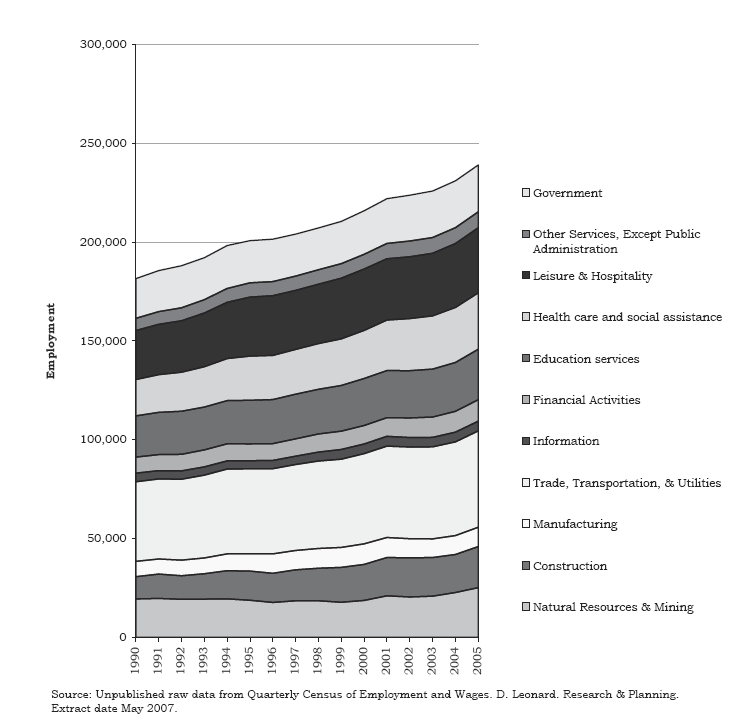 300,000
250,000
200,000
150,000
100,000
50,000
0

Employment

1990
1991
1992
1993
1994
1995
1996
1997
1998
1999
2000
2001
2002
2003
2004
2005

Government
Other Services, Except Public Administration
Leisure & Hospitality
Health care and social assistance
Education services
Financial Activities
Information
Trade, Transportation, & Utilities
Manufacturing
Construction
Natural Resources & Mining

Source: Unpublished raw data from Quarterly Census of Employment and Wages. D. Leonard. Research & Planning. Extract date May 2007.